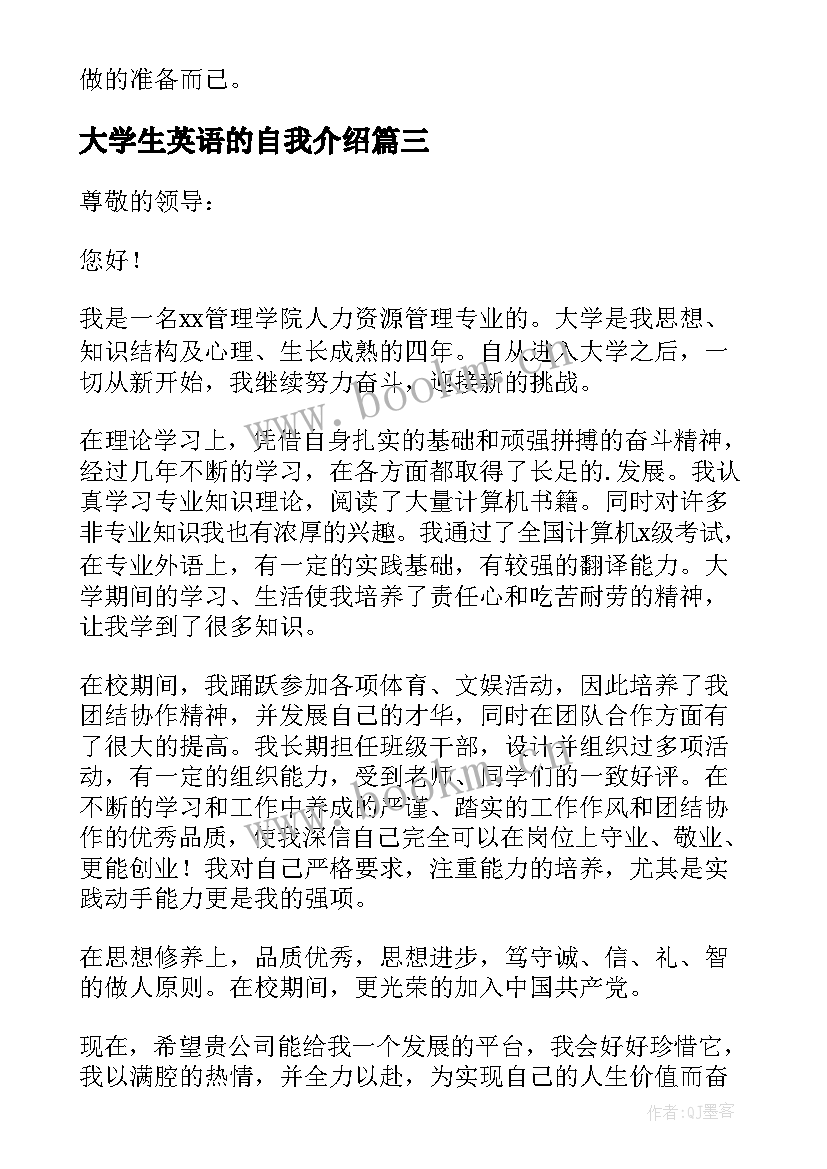 做的准备而已。

大学生英语的自我介绍篇三

尊敬的领导：

您好！

我是一名xx管理学院人力资源管理专业的。大学是我思想、知识结构及心理、生长成熟的四年。自从进入大学之后，一切从新开始，我继续努力奋斗，迎接新的挑战。

在理论学习上，凭借自身扎实的基础和顽强拼搏的奋斗精神，经过几年不断的学习，在各方面都取得了长足的.发展。我认真学习专业知识理论，阅读了大量计算机书籍。同时对许多非专业知识我也有浓厚的兴趣。我通过了全国计算机x级考试，在专业外语上，有一定的实践基础，有较强的翻译能力。大学期间的学习、生活使我培养了责任心和吃苦耐劳的精神，让我学到了很多知识。

在校期间，我踊跃参加各项体育、文娱活动，因此培养了我团结协作精神，并发展自己的才华，同时在团队合作方面有了很大的提高。我长期担任班级干部，设计并组织过多项活动，有一定的组织能力，受到老师、同学们的一致好评。在不断的学习和工作中养成的严谨、踏实的工作作风和团结协作的优秀品质，使我深信自己完全可以在岗位上守业、敬业、更能创业！我对自己严格要求，注重能力的培养，尤其是实践动手能力更是我的强项。

在思想修养上，品质优秀，思想进步，笃守诚、信、礼、智的做人原则。在校期间，更光荣的加入中国共产党。

现在，希望贵公司能给我一个发展的平台，我会好好珍惜它，我以满腔的热情，并全力以赴，为实现自己的人生价值而奋

www.bookm.com

作者:QJ墨客